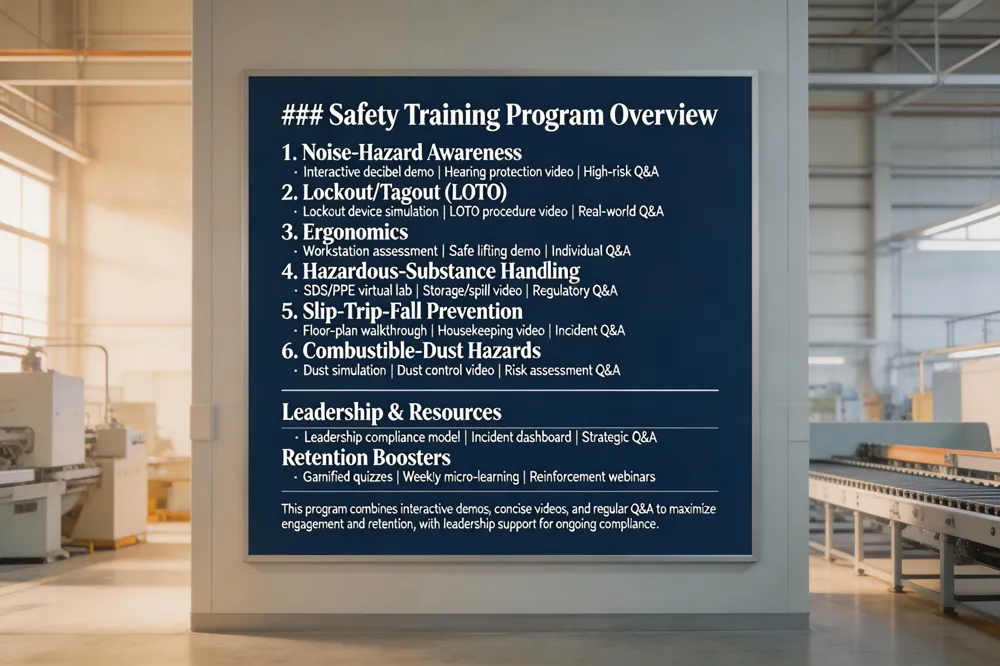 ### Safety Training Program Overview

1. Noise-Hazard Awareness
· Interactive decibel demo | Hearing protection video | High-risk Q&A
2. Lockout/Tagout (LOTO)
· Lockout device simulation | LOTO procedure video | Real-world Q&A
3. Ergonomics
· Workstation assessment | Safe lifting demo | Individual Q&A
4. Hazardous-Substance Handling
· SDS/PPE virtual lab | Storage/spill video | Regulatory Q&A
5. Slip-Trip-Fall Prevention
· Floor-plan walkthrough | Housekeeping video | Incident Q&A
6. Combustible-Dust Hazards
· Dust simulation | Dust control video | Risk assessment Q&A

Leadership & Resources
· Leadership compliance model | Incident dashboard | Strategic Q&A
Retention Boosters
· Gamified quizzes | Weekly micro-learning | Reinforcement webinars

This program combines interactive demos, concise videos, and regular Q&A to maximize engagement and retention, with leadership support for ongoing compliance.